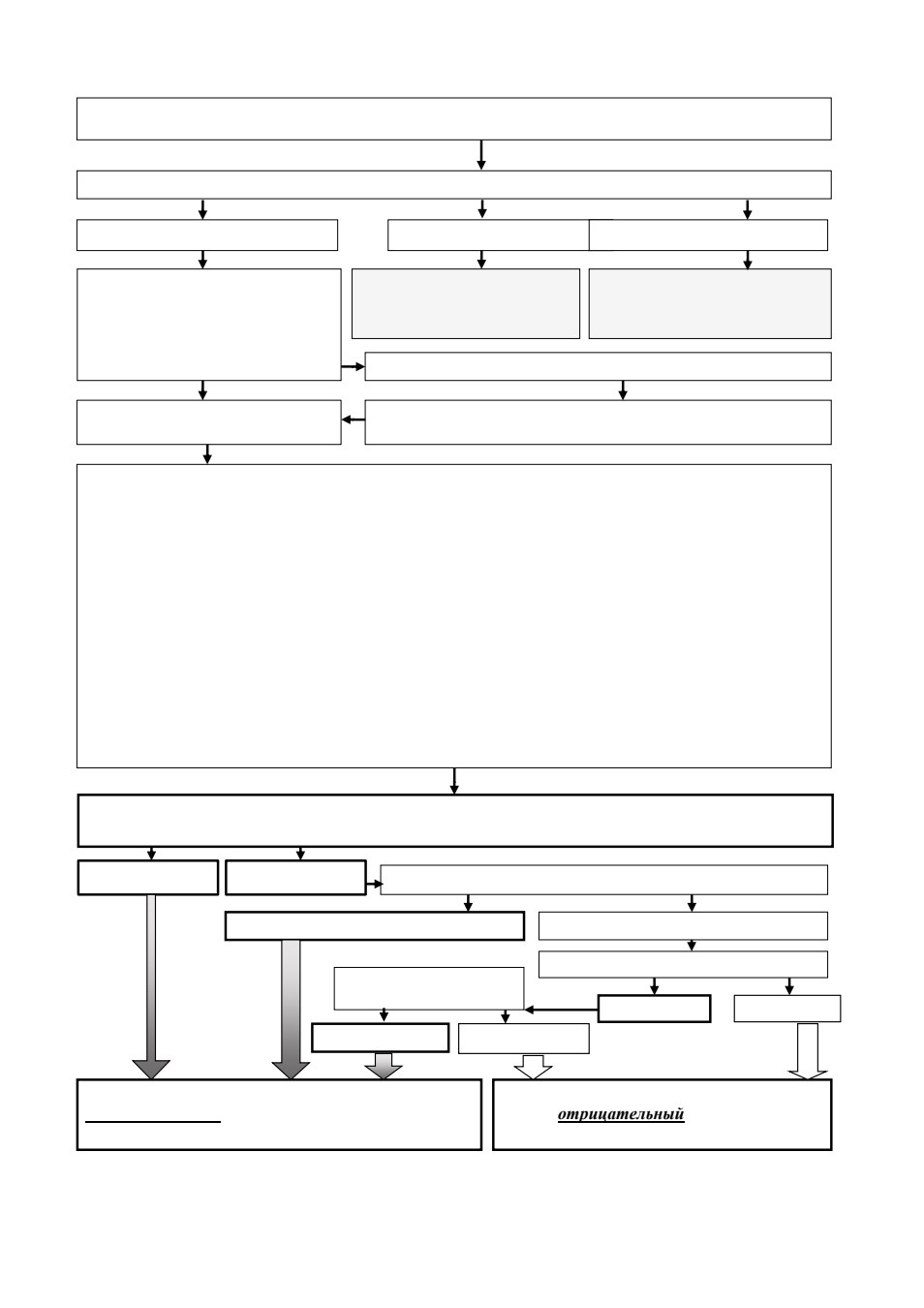 отрицательный